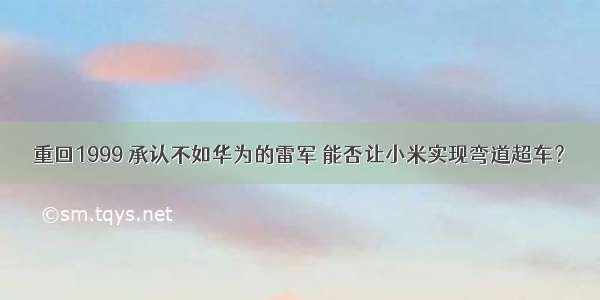 重回1999 承认不如华为的雷军 能否让小米实现弯道超车?

©sm.tqys.net